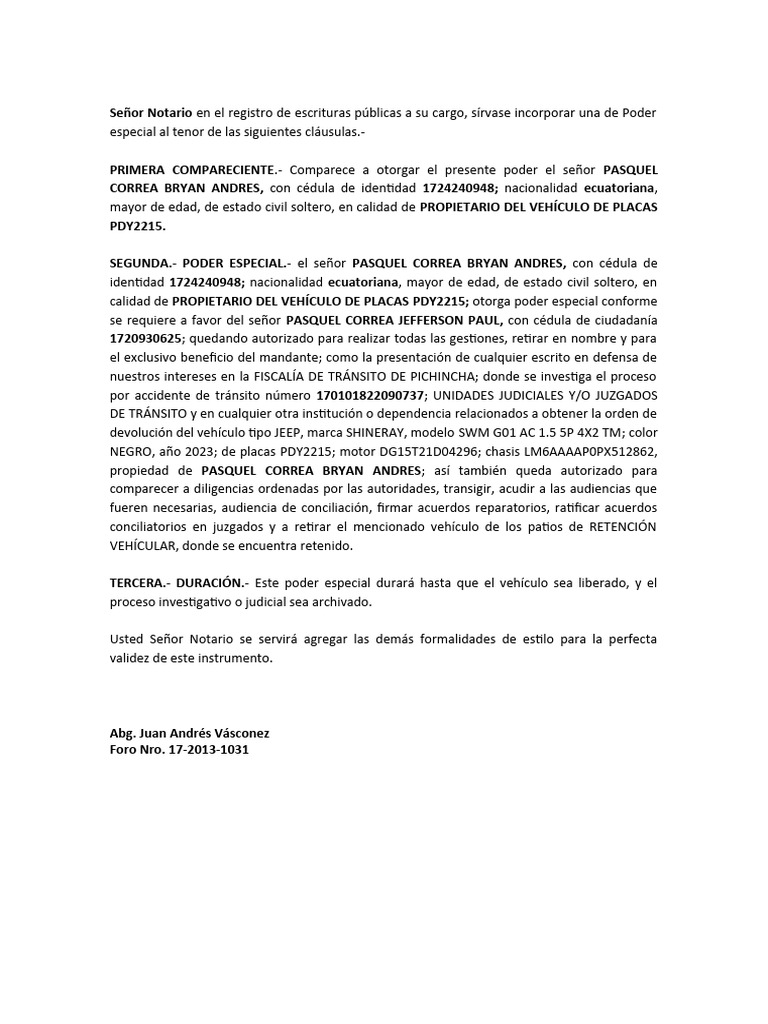 Señor Notario en el registro de escrituras públicas a su cargo, sírvase incorporar una de Poder especial al tenor de las siguientes cláusulas.-

PRIMERA COMPARECIENTE.- Comparece a otorgar el presente poder el señor PASQUEL CORREA BRYAN ANDRES, con cédula de identidad 1724240948; nacionalidad ecuatoriana, mayor de edad, de estado civil soltero, en calidad de PROPIETARIO DEL VEHÍCULO DE PLACAS PDY2215.

SEGUNDA.- PODER ESPECIAL.- el señor PASQUEL CORREA BRYAN ANDRES, con cédula de identidad 1724240948; nacionalidad ecuatoriana, mayor de edad, de estado civil soltero, en calidad de PROPIETARIO DEL VEHÍCULO DE PLACAS PDY2215; otorga poder especial conforme se requiere a favor del señor PASQUEL CORREA JEFFERSON PAUL, con cédula de ciudadanía 1720930625; quedando autorizado para realizar todas las gestiones, retirar en nombre y para el exclusivo beneficio del mandante; como la presentación de cualquier escrito en defensa de nuestros intereses en la FISCALÍA DE TRÁNSITO DE PICHINCHA; donde se investiga el proceso por accidente de tránsito número 170101822090737; UNIDADES JUDICIALES Y/O JUZGADOS DE TRÁNSITO y en cualquier otra institución o dependencia relacionados a obtener la orden de devolución del vehículo tipo JEEP, marca SHINERAY, modelo SWM G01 AC 1.5 5P 4X2 TM; color NEGRO, año 2023; de placas PDY2215; motor DG15T21D04296; chasis LM6AAAAP0PX512862, propiedad de PASQUEL CORREA BRYAN ANDRES; así también queda autorizado para comparecer a diligencias ordenadas por las autoridades, transigir, acudir a las audiencias que fueren necesarias, audiencia de conciliación, firmar acuerdos reparatorios, ratificar acuerdos conciliatorios en juzgados y a retirar el mencionado vehículo de los patios de RETENCIÓN VEHÍCULAR, donde se encuentra retenido.

TERCERA.- DURACIÓN.- Este poder especial durará hasta que el vehículo sea liberado, y el proceso investigativo o judicial sea archivado.

Usted Señor Notario se servirá agregar las demás formalidades de estilo para la perfecta validez de este instrumento.

Abg. Juan Andrés Vásconez
Foro Nro. 17-2013-1031